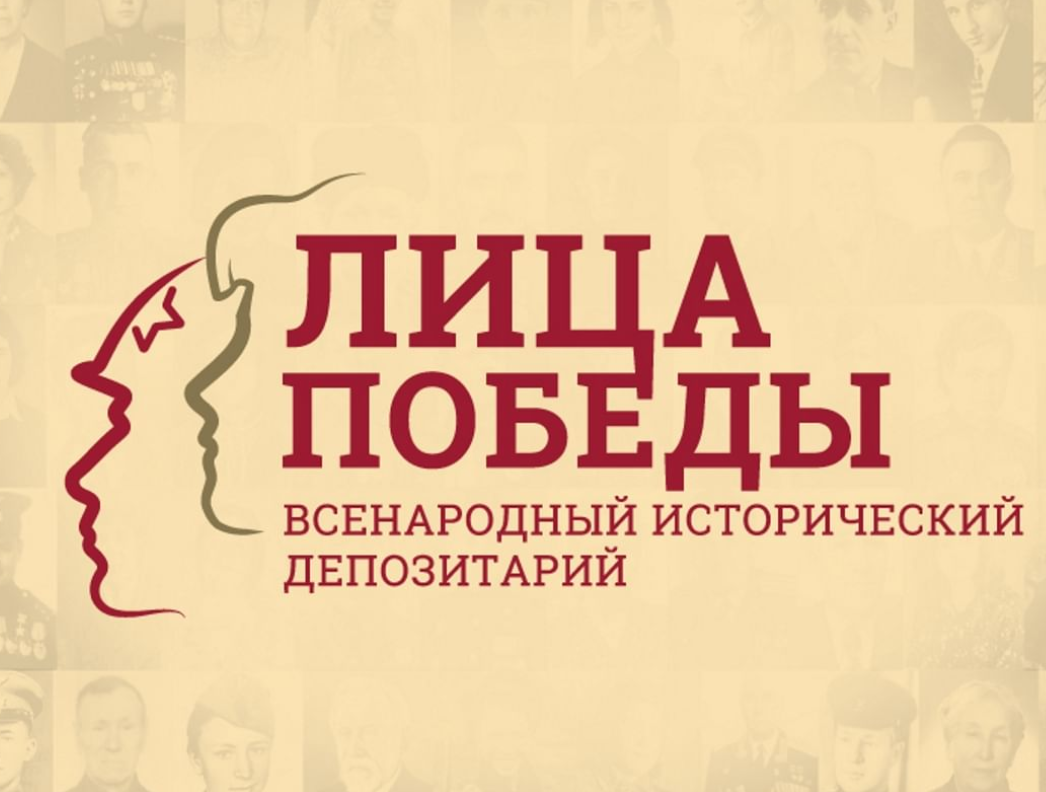 ЛИЦА
ПОБЕДЫ
ВСЕНАРОДНЫЙ ИСТОРИЧЕСКИЙ
ДЕПОЗИТАРИЙ